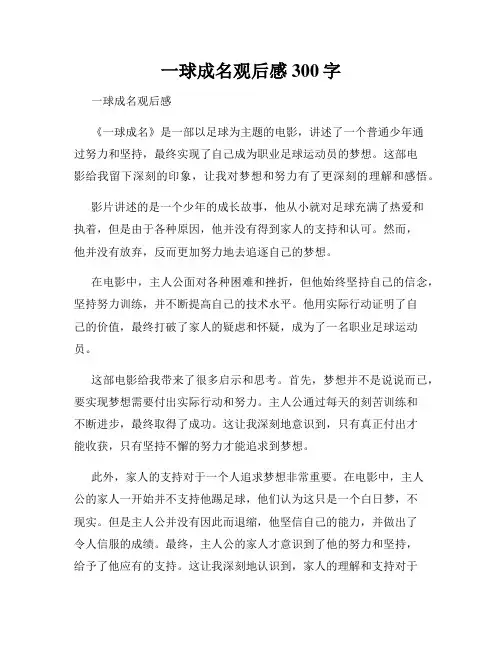 一球成名观后感 300 字

一球成名观后感

《一球成名》是一部以足球为主题的电影，讲述了一个普通少年通过努力和坚持，最终实现了自己成为职业足球运动员的梦想。这部电影给我留下深刻的印象，让我对梦想和努力有了更深刻的理解和感悟。

影片讲述的是一个少年的成长故事，他从小就对足球充满了热爱和执着，但是由于各种原因，他并没有得到家人的支持和认可。然而，他并没有放弃，反而更加努力地去追逐自己的梦想。

在电影中，主人公面对各种困难和挫折，但他始终坚持自己的信念，坚持努力训练，并不断提高自己的技术水平。他用实际行动证明了自己的价值，最终打破了家人的疑虑和怀疑，成为了一名职业足球运动员。

这部电影给我带来了很多启示和思考。首先，梦想并不是说说而已，要实现梦想需要付出实际行动和努力。主人公通过每天的刻苦训练和不断进步，最终取得了成功。这让我深刻地意识到，只有真正付出才能收获，只有坚持不懈的努力才能追求到梦想。

此外，家人的支持对于一个人追求梦想非常重要。在电影中，主人公的家人一开始并不支持他踢足球，他们认为这只是一个白日梦，不现实。但是主人公并没有因此而退缩，他坚信自己的能力，并做出了令人信服的成绩。最终，主人公的家人才意识到了他的努力和坚持，给予了他应有的支持。这让我深刻地认识到，家人的理解和支持对于